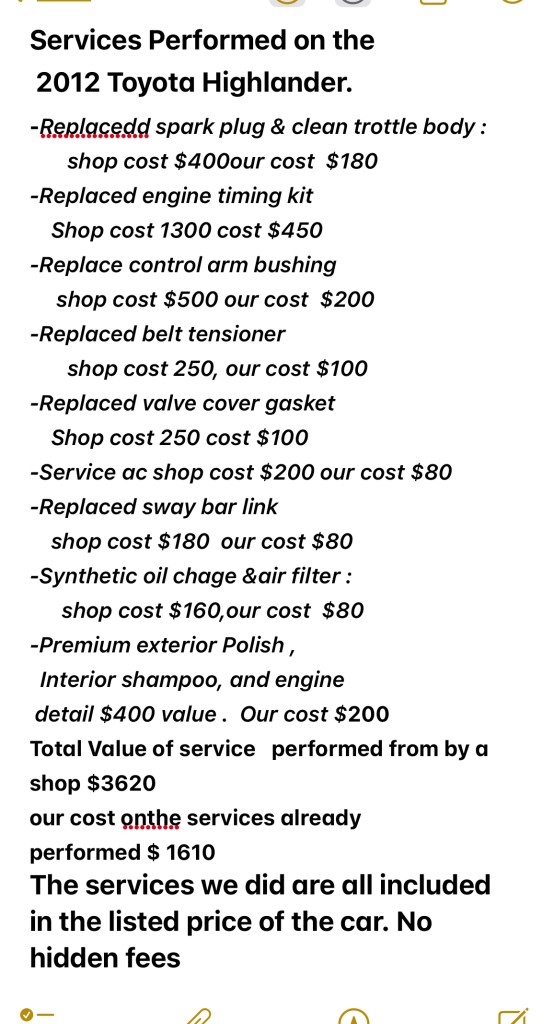 Services Performed on the 2012 Toyota Highlander.

-Replacedd spark plug & clean trottle body : shop cost $400our cost $180

-Replaced engine timing kit Shop cost 1300 cost $450

-Replace control arm bushing shop cost $500 our cost $200

-Replaced belt tensioner shop cost 250, our cost $100

-Replaced valve cover gasket Shop cost 250 cost $100

-Service ac shop cost $200 our cost $80

-Replaced sway bar link shop cost $180 our cost $80

-Synthetic oil chage &air filter : shop cost $160,our cost $80

-Premium exterior Polish , Interior shampoo, and engine detail $400 value . Our cost $200

Total Value of service performed from by a shop $3620

our cost onthe services already performed $ 1610

The services we did are all included in the listed price of the car. No hidden fees